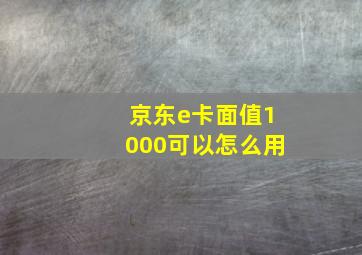 京东e卡面值1000可以怎么用